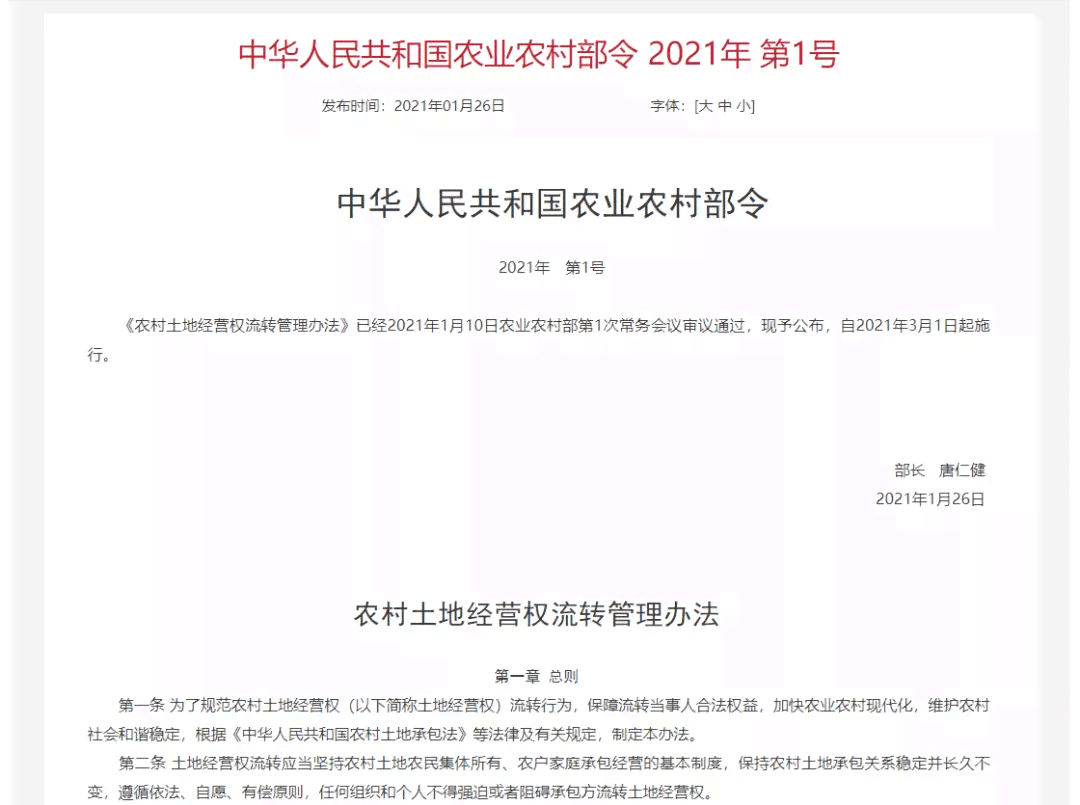 中华人民共和国农业农村部令 2021年 第1号

发布时间：2021年01月26日　　　　字体：[大 中 小]

中华人民共和国农业农村部令

2021年　第1号

《农村土地经营权流转管理办法》已经2021年1月10日农业农村部第1次常务会议审议通过，现予公布，自2021年3月1日起施行。

部长　唐仁健

2021年1月26日

农村土地经营权流转管理办法

第一章 总则

第一条 为了规范农村土地经营权（以下简称土地经营权）流转行为，保障流转当事人合法权益，加快农业农村现代化，维护农村社会和谐稳定，根据《中华人民共和国农村土地承包法》等法律及有关规定，制定本办法。

第二条 土地经营权流转应当坚持农村土地农民集体所有、农户家庭承包经营的基本制度，保持农村土地承包关系稳定并长久不变，遵循依法、自愿、有偿原则，任何组织和个人不得强迫或者阻碍承包方流转土地经营权。